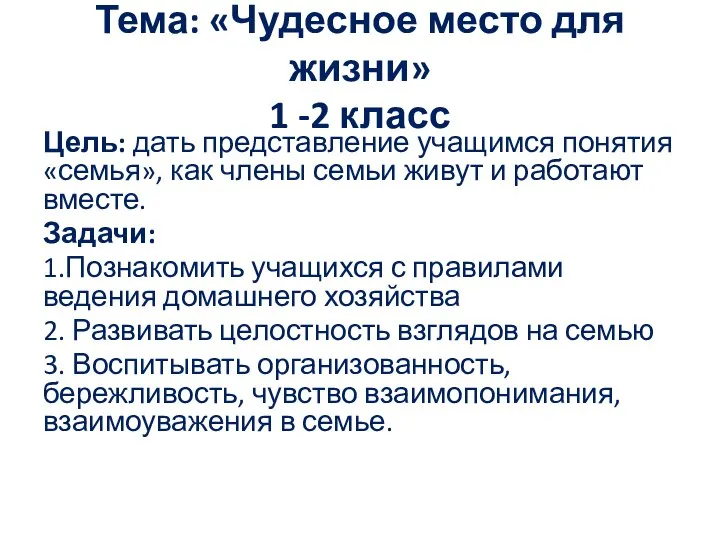 Тема: «Чудесное место для жизни»
1 -2 класс

Цель: дать представление учащимся понятия «семья», как члены семьи живут и работают вместе.

Задачи:

1.Познакомить учащихся с правилами ведения домашнего хозяйства

2. Развивать целостность взглядов на семью

3. Воспитывать организованность, бережливость, чувство взаимопонимания, взаимоуважения в семье.